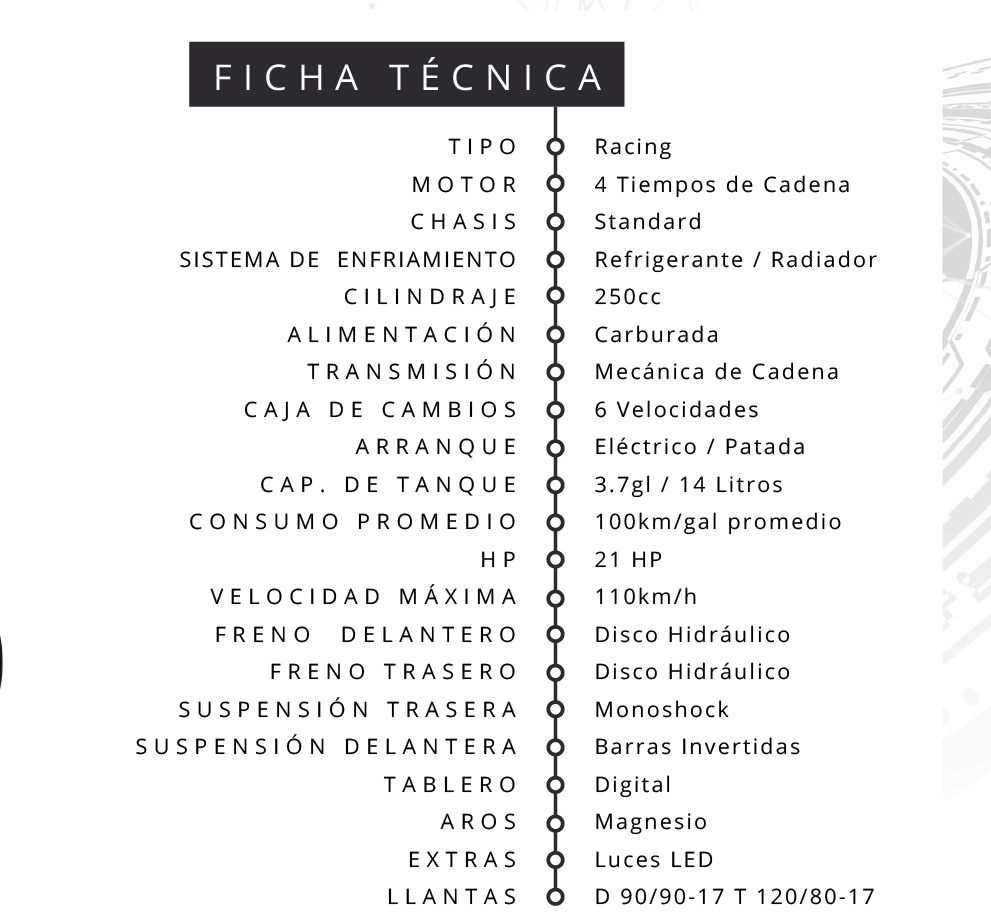 FICHA TÉCNICA

| | |
|---|---|
| TIPO | Racing |
| MOTOR | 4 Tiempos de Cadena |
| CHASIS | Standard |
| SISTEMA DE ENFRIAMIENTO | Refrigerante / Radiador |
| CILINDRAJE | 250cc |
| ALIMENTACIÓN | Carburada |
| TRANSMISIÓN | Mecánica de Cadena |
| CAJA DE CAMBIOS | 6 Velocidades |
| ARRANQUE | Eléctrico / Patada |
| CAP. DE TANQUE | 3.7gl / 14 Litros |
| CONSUMO PROMEDIO | 100km/gal promedio |
| HP | 21 HP |
| VELOCIDAD MÁXIMA | 110km/h |
| FRENO DELANTERO | Disco Hidráulico |
| FRENO TRASERO | Disco Hidráulico |
| SUSPENSIÓN TRASERA | Monoshock |
| SUSPENSIÓN DELANTERA | Barras Invertidas |
| TABLERO | Digital |
| AROS | Magnesio |
| EXTRAS | Luces LED |
| LLANTAS | D 90/90-17 T 120/80-17 |